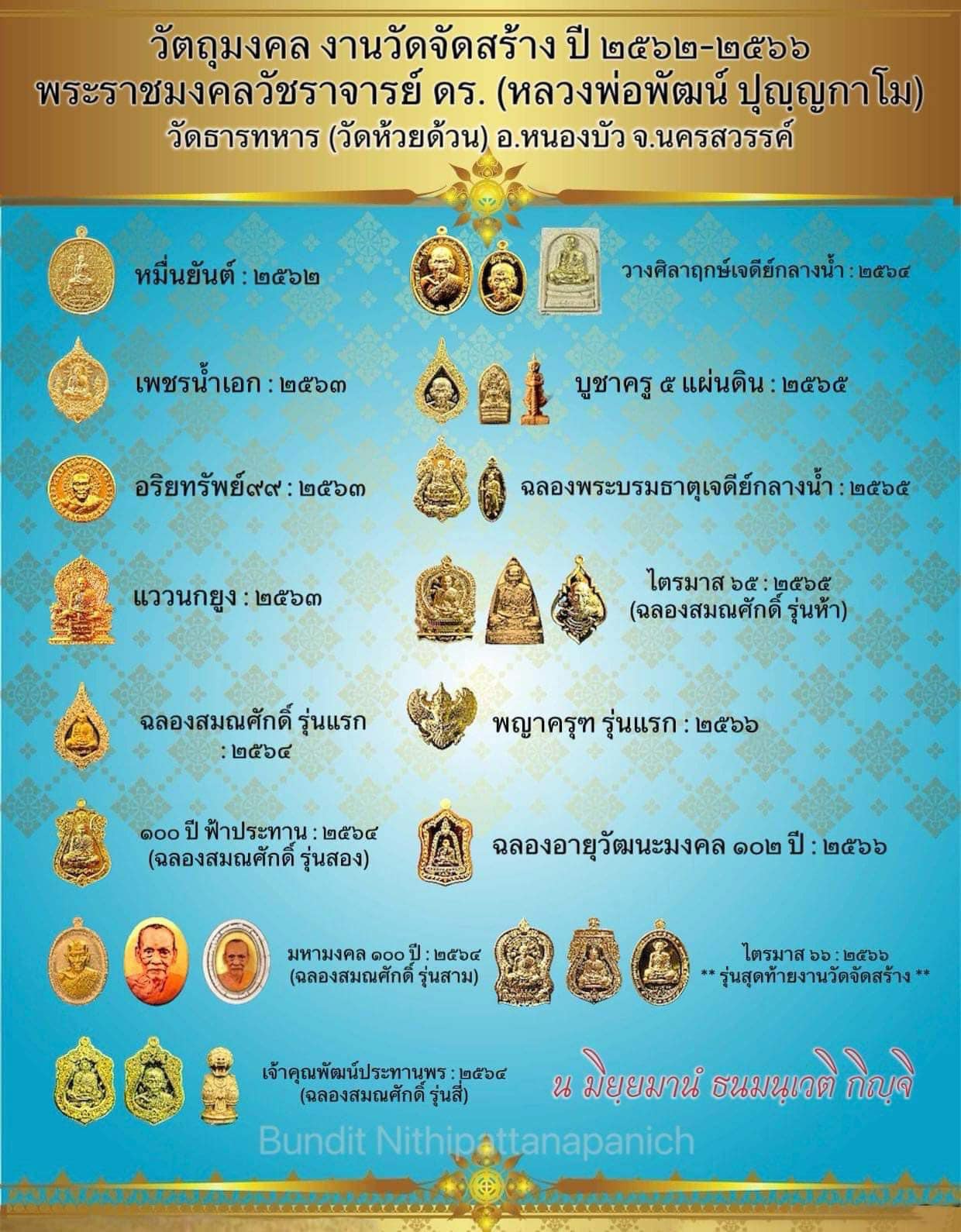 วัตถุมงคล งานวัดจัดสร้าง ปี ๒๕๖๒-๒๕๖๖
พระราชมงคลวัชราจารย์ ดร. (หลวงพ่อพัฒน์ ปุญฺญกาโม)
วัดธารทหาร (วัดห้วยด้วน) อ.หนองบัว จ.นครสวรรค์

หมื่นยันต์ : ๒๕๖๒

เพชรน้ำเอก : ๒๕๖๓

อริยทรัพย์๙๙ : ๒๕๖๓

แววนกยูง : ๒๕๖๓

ฉลองสมณศักดิ์ รุ่นแรก : ๒๕๖๔

๑๐๐ ปี ฟ้าประทาน : ๒๕๖๔
(ฉลองสมณศักดิ์ รุ่นสอง)

มหามงคล ๑๐๐ ปี : ๒๕๖๔
(ฉลองสมณศักดิ์ รุ่นสาม)

เจ้าคุณพัฒน์ประทานพร : ๒๕๖๔
(ฉลองสมณศักดิ์ รุ่นสี่)

วางศิลาฤกษ์เจดีย์กลางน้ำ : ๒๕๖๔

บูชาครู ๕ แผ่นดิน : ๒๕๖๕

ฉลองพระบรมธาตุเจดีย์กลางน้ำ : ๒๕๖๕

ไตรมาส ๖๕ : ๒๕๖๕
(ฉลองสมณศักดิ์ รุ่นห้า)

พญาครุฑ รุ่นแรก : ๒๕๖๖

ฉลองอายุวัฒนะมงคล ๑๐๒ ปี : ๒๕๖๖

ไตรมาส ๖๖ : ๒๕๖๖
** รุ่นสุดท้ายงานวัดจัดสร้าง **

น มิยฺยมานํ ธนมนฺเวติ กิญฺจิ

Bundit Nithipattanapanich